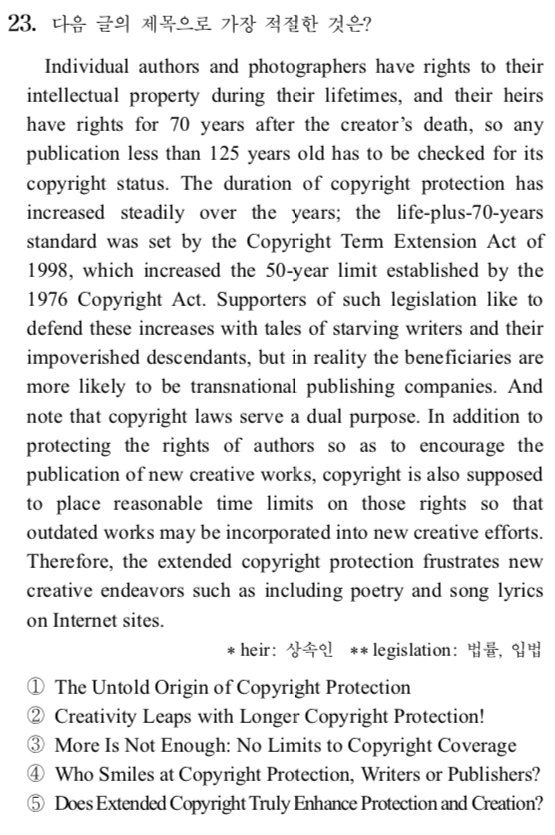 23. 다음 글의 제목으로 가장 적절한 것은?

Individual authors and photographers have rights to their intellectual property during their lifetimes, and their heirs have rights for 70 years after the creator's death, so any publication less than 125 years old has to be checked for its copyright status. The duration of copyright protection has increased steadily over the years; the life-plus-70-years standard was set by the Copyright Term Extension Act of 1998, which increased the 50-year limit established by the 1976 Copyright Act. Supporters of such legislation like to defend these increases with tales of starving writers and their impoverished descendants, but in reality the beneficiaries are more likely to be transnational publishing companies. And note that copyright laws serve a dual purpose. In addition to protecting the rights of authors so as to encourage the publication of new creative works, copyright is also supposed to place reasonable time limits on those rights so that outdated works may be incorporated into new creative efforts. Therefore, the extended copyright protection frustrates new creative endeavors such as including poetry and song lyrics on Internet sites.

* heir: 상속인 ** legislation: 법률, 입법

① The Untold Origin of Copyright Protection
② Creativity Leaps with Longer Copyright Protection!
③ More Is Not Enough: No Limits to Copyright Coverage
④ Who Smiles at Copyright Protection, Writers or Publishers?
⑤ Does Extended Copyright Truly Enhance Protection and Creation?